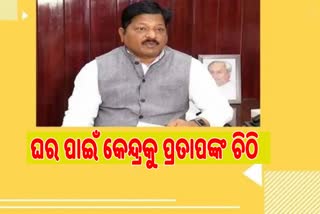 ଘର ପାଇଁ କେନ୍ଦ୍ରକୁ ପ୍ରତାପଙ୍କ ଚିଠି